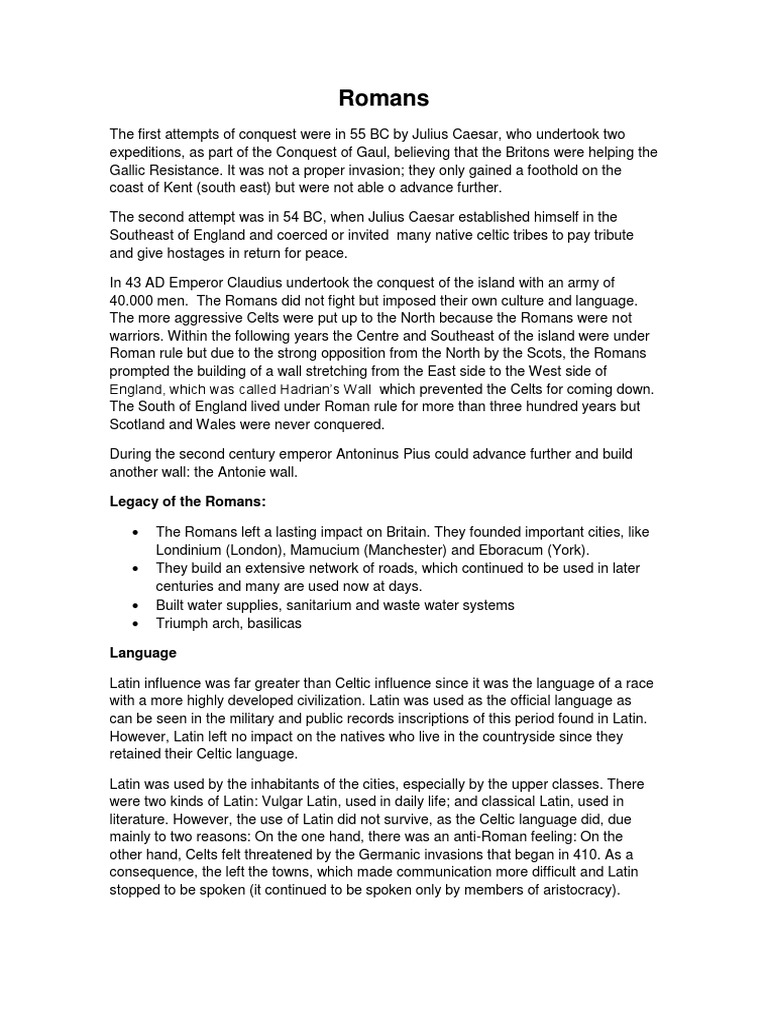 Romans

The first attempts of conquest were in 55 BC by Julius Caesar, who undertook two expeditions, as part of the Conquest of Gaul, believing that the Britons were helping the Gallic Resistance. It was not a proper invasion; they only gained a foothold on the coast of Kent (south east) but were not able o advance further.

The second attempt was in 54 BC, when Julius Caesar established himself in the Southeast of England and coerced or invited many native celtic tribes to pay tribute and give hostages in return for peace.

In 43 AD Emperor Claudius undertook the conquest of the island with an army of 40.000 men. The Romans did not fight but imposed their own culture and language. The more aggressive Celts were put up to the North because the Romans were not warriors. Within the following years the Centre and Southeast of the island were under Roman rule but due to the strong opposition from the North by the Scots, the Romans prompted the building of a wall stretching from the East side to the West side of England, which was called Hadrian's Wall which prevented the Celts for coming down. The South of England lived under Roman rule for more than three hundred years but Scotland and Wales were never conquered.

During the second century emperor Antoninus Pius could advance further and build another wall: the Antonie wall.

Legacy of the Romans:

• The Romans left a lasting impact on Britain. They founded important cities, like Londinium (London), Mamucium (Manchester) and Eboracum (York).
• They build an extensive network of roads, which continued to be used in later centuries and many are used now at days.
• Built water supplies, sanitarium and waste water systems
• Triumph arch, basilicas

Language

Latin influence was far greater than Celtic influence since it was the language of a race with a more highly developed civilization. Latin was used as the official language as can be seen in the military and public records inscriptions of this period found in Latin. However, Latin left no impact on the natives who live in the countryside since they retained their Celtic language.

Latin was used by the inhabitants of the cities, especially by the upper classes. There were two kinds of Latin: Vulgar Latin, used in daily life; and classical Latin, used in literature. However, the use of Latin did not survive, as the Celtic language did, due mainly to two reasons: On the one hand, there was an anti-Roman feeling: On the other hand, Celts felt threatened by the Germanic invasions that began in 410. As a consequence, the left the towns, which made communication more difficult and Latin stopped to be spoken (it continued to be spoken only by members of aristocracy).